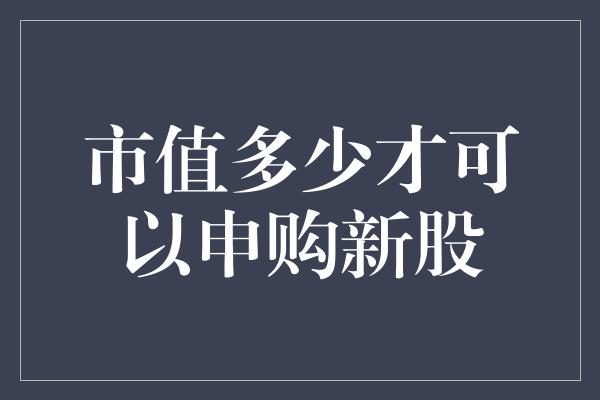 市值多少才可以申购新股